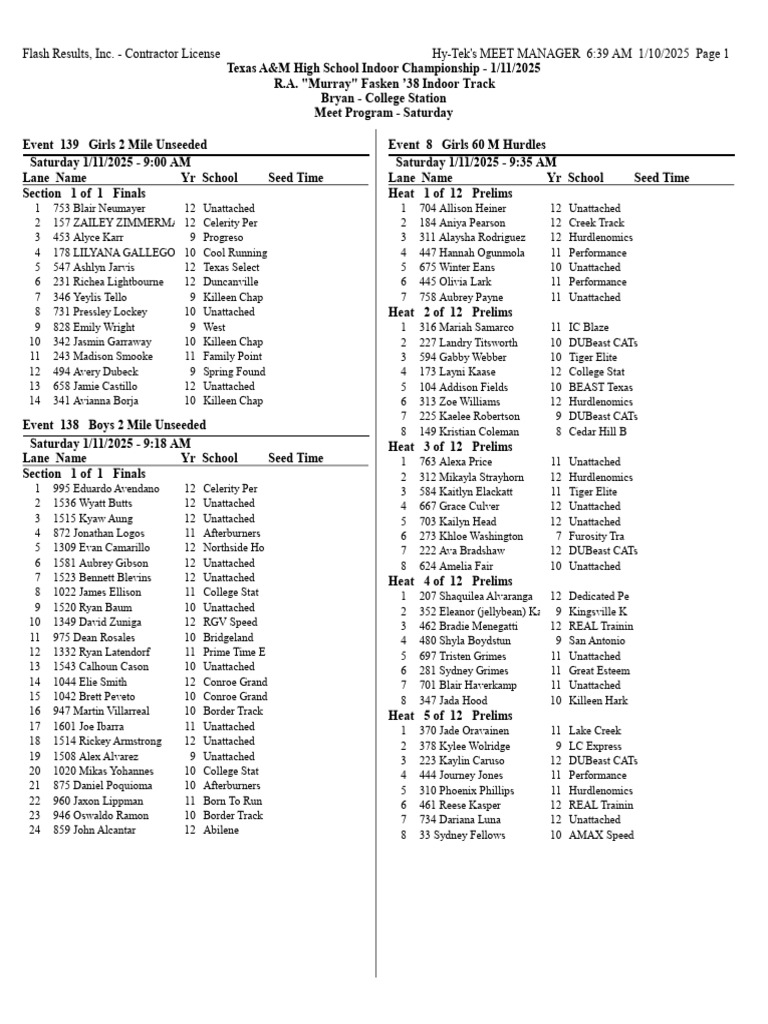 Flash Results, Inc. - Contractor License
Hy-Tek's MEET MANAGER 6:39 AM 1/10/2025 Page 1

Texas A&M High School Indoor Championship - 1/11/2025
R.A. "Murray" Fasken '38 Indoor Track
Bryan - College Station
Meet Program - Saturday

Event 139 Girls 2 Mile Unseeded
Saturday 1/11/2025 - 9:00 AM

| Lane | Name | Yr | School | Seed Time |
|---|---|---|---|---|
| Section 1 of 1 Finals | | | | |
| 1 | 753 Blair Neumayer | 12 | Unattached | |
| 2 | 157 ZAILEY ZIMMERMA | 12 | Celerity Per | |
| 3 | 453 Alyce Karr | 9 | Progreso | |
| 4 | 178 LILYANA GALLEGO | 10 | Cool Running | |
| 5 | 547 Ashlyn Jarvis | 12 | Texas Select | |
| 6 | 231 Richea Lightbourne | 12 | Duncanville | |
| 7 | 346 Yeylis Tello | 9 | Killeen Chap | |
| 8 | 731 Pressley Lockey | 10 | Unattached | |
| 9 | 828 Emily Wright | 9 | West | |
| 10 | 342 Jasmin Garraway | 10 | Killeen Chap | |
| 11 | 243 Madison Smooke | 11 | Family Point | |
| 12 | 494 Avery Dubeck | 9 | Spring Found | |
| 13 | 658 Jamie Castillo | 12 | Unattached | |
| 14 | 341 Avianna Borja | 10 | Killeen Chap | |

Event 138 Boys 2 Mile Unseeded
Saturday 1/11/2025 - 9:18 AM

| Lane | Name | Yr | School | Seed Time |
|---|---|---|---|---|
| Section 1 of 1 Finals | | | | |
| 1 | 995 Eduardo Avendano | 12 | Celerity Per | |
| 2 | 1536 Wyatt Butts | 12 | Unattached | |
| 3 | 1515 Kyaw Aung | 12 | Unattached | |
| 4 | 872 Jonathan Logos | 11 | Afterburners | |
| 5 | 1309 Evan Camarillo | 12 | Northside Ho | |
| 6 | 1581 Aubrey Gibson | 12 | Unattached | |
| 7 | 1523 Bennett Blevins | 12 | Unattached | |
| 8 | 1022 James Ellison | 11 | College Stat | |
| 9 | 1520 Ryan Baum | 10 | Unattached | |
| 10 | 1349 David Zuniga | 12 | RGV Speed | |
| 11 | 975 Dean Rosales | 10 | Bridgeland | |
| 12 | 1332 Ryan Latendorf | 11 | Prime Time E | |
| 13 | 1543 Calhoun Cason | 10 | Unattached | |
| 14 | 1044 Elie Smith | 12 | Conroe Grand | |
| 15 | 1042 Brett Peveto | 10 | Conroe Grand | |
| 16 | 947 Martin Villarreal | 10 | Border Track | |
| 17 | 1601 Joe Ibarra | 11 | Unattached | |
| 18 | 1514 Rickey Armstrong | 12 | Unattached | |
| 19 | 1508 Alex Alvarez | 9 | Unattached | |
| 20 | 1020 Mikas Yohannes | 10 | College Stat | |
| 21 | 875 Daniel Poquioma | 10 | Afterburners | |
| 22 | 960 Jaxon Lippman | 11 | Born To Run | |
| 23 | 946 Oswaldo Ramon | 10 | Border Track | |
| 24 | 859 John Alcantar | 12 | Abilene | |

Event 8 Girls 60 M Hurdles
Saturday 1/11/2025 - 9:35 AM

| Lane | Name | Yr | School | Seed Time |
|---|---|---|---|---|
| Heat 1 of 12 Prelims | | | | |
| 1 | 704 Allison Heiner | 12 | Unattached | |
| 2 | 184 Aniya Pearson | 12 | Creek Track | |
| 3 | 311 Alaysha Rodriguez | 12 | Hurdlenomics | |
| 4 | 447 Hannah Ogunmola | 11 | Performance | |
| 5 | 675 Winter Eans | 10 | Unattached | |
| 6 | 445 Olivia Lark | 11 | Performance | |
| 7 | 758 Aubrey Payne | 11 | Unattached | |
| Heat 2 of 12 Prelims | | | | |
| 1 | 316 Mariah Samarco | 11 | IC Blaze | |
| 2 | 227 Landry Titsworth | 10 | DUBeast CATs | |
| 3 | 594 Gabby Webber | 10 | Tiger Elite | |
| 4 | 173 Layni Kaase | 12 | College Stat | |
| 5 | 104 Addison Fields | 10 | BEAST Texas | |
| 6 | 313 Zoe Williams | 12 | Hurdlenomics | |
| 7 | 225 Kaelee Robertson | 9 | DUBeast CATs | |
| 8 | 149 Kristian Coleman | 8 | Cedar Hill B | |
| Heat 3 of 12 Prelims | | | | |
| 1 | 763 Alexa Price | 11 | Unattached | |
| 2 | 312 Mikayla Strayhorn | 12 | Hurdlenomics | |
| 3 | 584 Kaitlyn Elackatt | 11 | Tiger Elite | |
| 4 | 667 Grace Culver | 12 | Unattached | |
| 5 | 703 Kailyn Head | 12 | Unattached | |
| 6 | 273 Khloe Washington | 7 | Furosity Tra | |
| 7 | 222 Ava Bradshaw | 12 | DUBeast CATs | |
| 8 | 624 Amelia Fair | 10 | Unattached | |
| Heat 4 of 12 Prelims | | | | |
| 1 | 207 Shaquilea Alvaranga | 12 | Dedicated Pe | |
| 2 | 352 Eleanor (jellybean) Ka | 9 | Kingsville K | |
| 3 | 462 Bradie Menegatti | 12 | REAL Trainin | |
| 4 | 480 Shyla Boydstun | 9 | San Antonio | |
| 5 | 697 Tristen Grimes | 11 | Unattached | |
| 6 | 281 Sydney Grimes | 11 | Great Esteem | |
| 7 | 701 Blair Haverkamp | 11 | Unattached | |
| 8 | 347 Jada Hood | 10 | Killeen Hark | |
| Heat 5 of 12 Prelims | | | | |
| 1 | 370 Jade Oravainen | 11 | Lake Creek | |
| 2 | 378 Kylee Wolridge | 9 | LC Express | |
| 3 | 223 Kaylin Caruso | 12 | DUBeast CATs | |
| 4 | 444 Journey Jones | 11 | Performance | |
| 5 | 310 Phoenix Phillips | 11 | Hurdlenomics | |
| 6 | 461 Reese Kasper | 12 | REAL Trainin | |
| 7 | 734 Dariana Luna | 12 | Unattached | |
| 8 | 33 Sydney Fellows | 10 | AMAX Speed | |